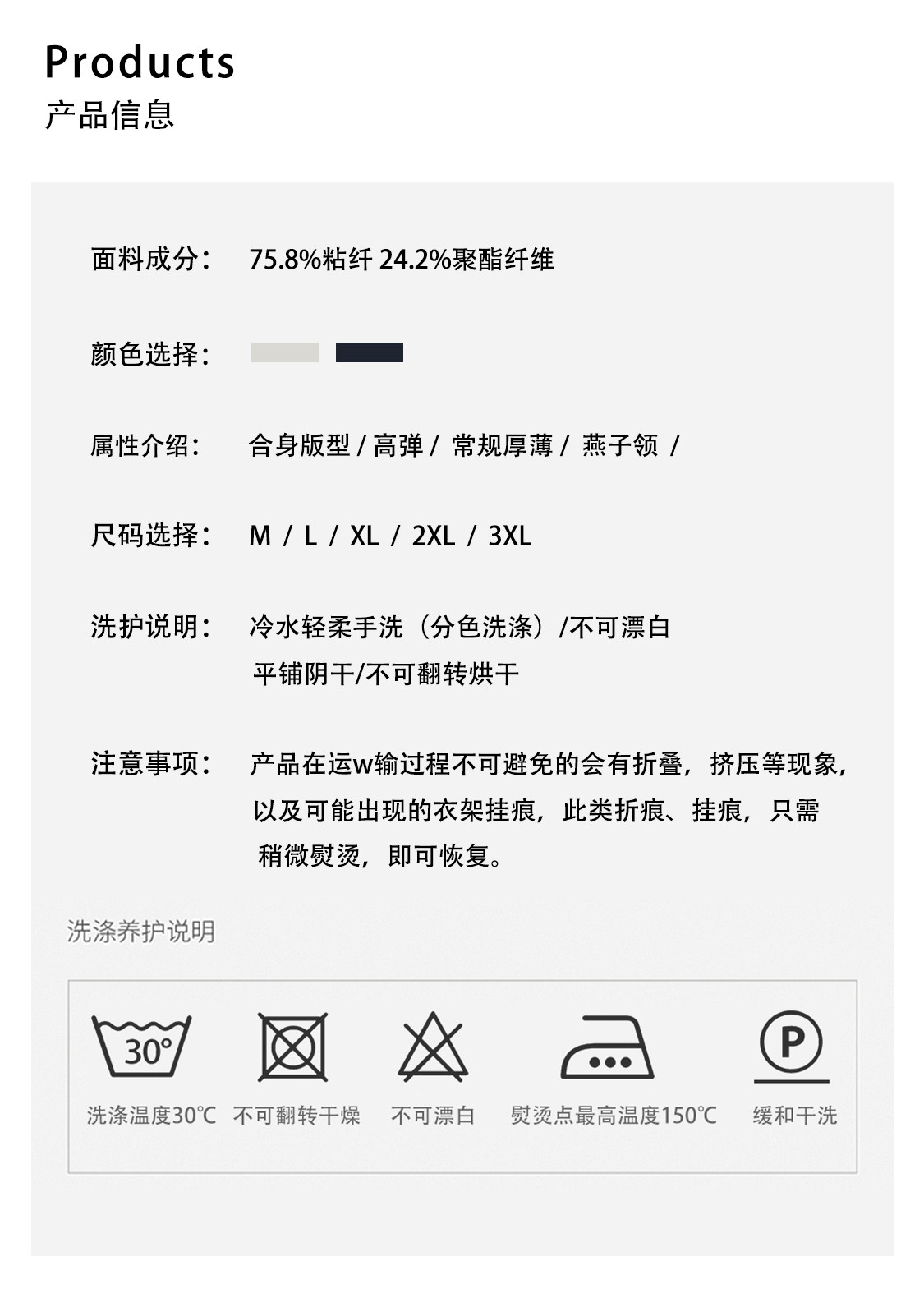 Products
产品信息

面料成分： 75.8%粘纤 24.2%聚酯纤维

颜色选择：

属性介绍： 合身版型 / 高弹 / 常规厚薄 / 燕子领 /

尺码选择： M / L / XL / 2XL / 3XL

洗护说明： 冷水轻柔手洗（分色洗涤）/不可漂白
平铺阴干/不可翻转烘干

注意事项： 产品在运w输过程不可避免的会有折叠，挤压等现象，以及可能出现的衣架挂痕，此类折痕、挂痕，只需稍微熨烫，即可恢复。

洗涤养护说明

30°

P

洗涤温度30℃ 不可翻转干燥 不可漂白 熨烫点最高温度150℃ 缓和干洗